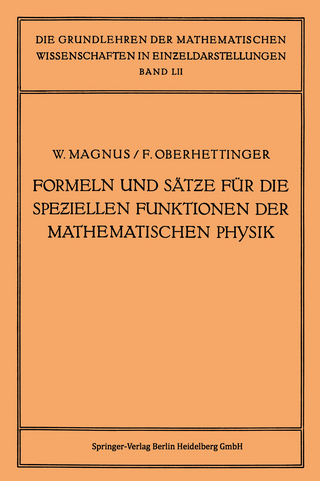 DIE GRUNDLEHREN DER MATHEMATISCHEN WISSENSCHAFTEN IN EINZELDARSTELLUNGEN
BAND LII

W. MAGNUS / F. OBERHETTINGER

FORMELN UND SÄTZE FÜR DIE SPEZIELLEN FUNKTIONEN DER MATHEMATISCHEN PHYSIK

Springer-Verlag Berlin Heidelberg GmbH